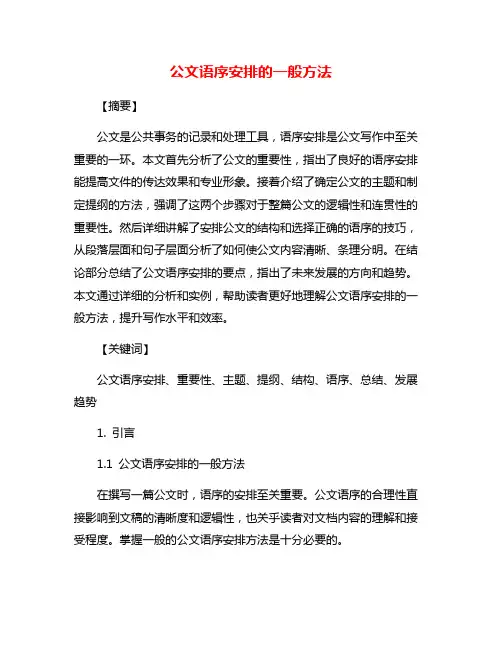 公文语序安排的一般方法

【摘要】

公文是公共事务的记录和处理工具，语序安排是公文写作中至关重要的一环。本文首先分析了公文的重要性，指出了良好的语序安排能提高文件的传达效果和专业形象。接着介绍了确定公文的主题和制定提纲的方法，强调了这两个步骤对于整篇公文的逻辑性和连贯性的重要性。然后详细讲解了安排公文的结构和选择正确的语序的技巧，从段落层面和句子层面分析了如何使公文内容清晰、条理分明。在结论部分总结了公文语序安排的要点，指出了未来发展的方向和趋势。本文通过详细的分析和实例，帮助读者更好地理解公文语序安排的一般方法，提升写作水平和效率。

【关键词】

公文语序安排、重要性、主题、提纲、结构、语序、总结、发展趋势

1. 引言

1.1 公文语序安排的一般方法

在撰写一篇公文时，语序的安排至关重要。公文语序的合理性直接影响到文稿的清晰度和逻辑性，也关乎读者对文档内容的理解和接受程度。掌握一般的公文语序安排方法是十分必要的。